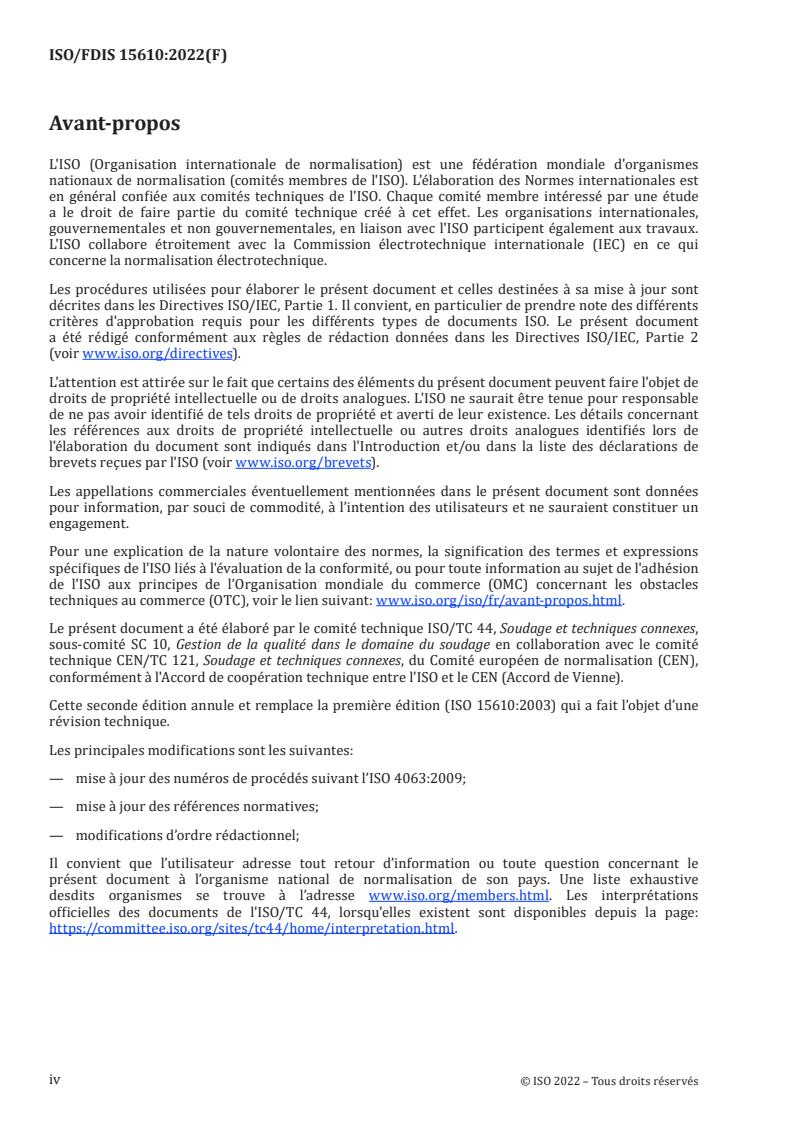 ISO/FDIS 15610:2022(F)

Avant-propos

L'ISO (Organisation internationale de normalisation) est une fédération mondiale d'organismes nationaux de normalisation (comités membres de l'ISO). L'élaboration des Normes internationales est en général confiée aux comités techniques de l'ISO. Chaque comité membre intéressé par une étude a le droit de faire partie du comité technique créé à cet effet. Les organisations internationales, gouvernementales et non gouvernementales, en liaison avec l'ISO participent également aux travaux. L'ISO collabore étroitement avec la Commission électrotechnique internationale (IEC) en ce qui concerne la normalisation électrotechnique.

Les procédures utilisées pour élaborer le présent document et celles destinées à sa mise à jour sont décrites dans les Directives ISO/IEC, Partie 1. Il convient, en particulier de prendre note des différents critères d'approbation requis pour les différents types de documents ISO. Le présent document a été rédigé conformément aux règles de rédaction données dans les Directives ISO/IEC, Partie 2 (voir www.iso.org/directives).

L'attention est attirée sur le fait que certains des éléments du présent document peuvent faire l'objet de droits de propriété intellectuelle ou de droits analogues. L'ISO ne saurait être tenue pour responsable de ne pas avoir identifié de tels droits de propriété et averti de leur existence. Les détails concernant les références aux droits de propriété intellectuelle ou autres droits analogues identifiés lors de l'élaboration du document sont indiqués dans l'Introduction et/ou dans la liste des déclarations de brevets reçues par l'ISO (voir www.iso.org/brevets).

Les appellations commerciales éventuellement mentionnées dans le présent document sont données pour information, par souci de commodité, à l'intention des utilisateurs et ne sauraient constituer un engagement.

Pour une explication de la nature volontaire des normes, la signification des termes et expressions spécifiques de l'ISO liés à l'évaluation de la conformité, ou pour toute information au sujet de l'adhésion de l'ISO aux principes de l'Organisation mondiale du commerce (OMC) concernant les obstacles techniques au commerce (OTC), voir le lien suivant: www.iso.org/iso/fr/avant-propos.html.

Le présent document a été élaboré par le comité technique ISO/TC 44, Soudage et techniques connexes, sous-comité SC 10, Gestion de la qualité dans le domaine du soudage en collaboration avec le comité technique CEN/TC 121, Soudage et techniques connexes, du Comité européen de normalisation (CEN), conformément à l'Accord de coopération technique entre l'ISO et le CEN (Accord de Vienne).

Cette seconde édition annule et remplace la première édition (ISO 15610:2003) qui a fait l'objet d'une révision technique.

Les principales modifications sont les suivantes:

— mise à jour des numéros de procédés suivant l'ISO 4063:2009;

— mise à jour des références normatives;

— modifications d'ordre rédactionnel;

Il convient que l'utilisateur adresse tout retour d'information ou toute question concernant le présent document à l'organisme national de normalisation de son pays. Une liste exhaustive desdits organismes se trouve à l'adresse www.iso.org/members.html. Les interprétations officielles des documents de l'ISO/TC 44, lorsqu'elles existent sont disponibles depuis la page: https://committee.iso.org/sites/tc44/home/interpretation.html.

iv

© ISO 2022 – Tous droits réservés